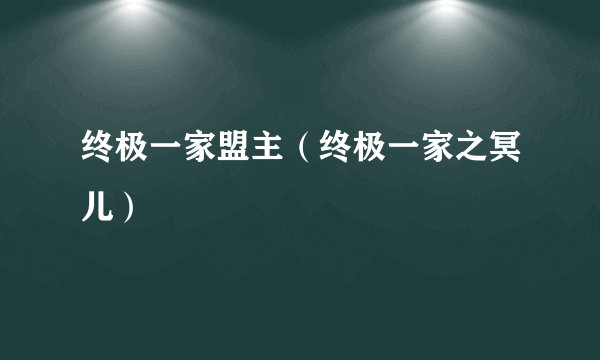 终极一家盟主（终极一家之冥儿）